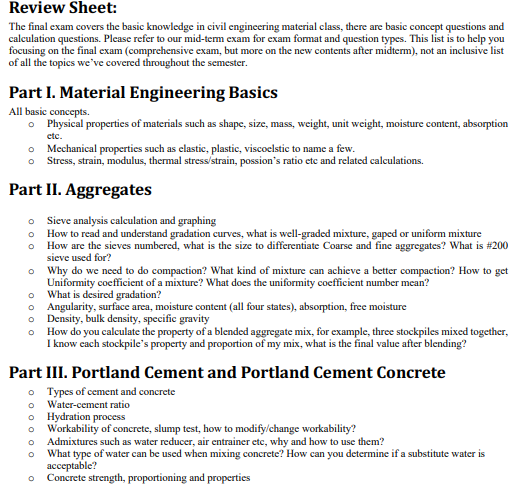 Review Sheet:

The final exam covers the basic knowledge in civil engineering material class, there are basic concept questions and calculation questions. Please refer to our mid-term exam for exam format and question types. This list is to help you focusing on the final exam (comprehensive exam, but more on the new contents after midterm), not an inclusive list of all the topics we've covered throughout the semester.

Part I. Material Engineering Basics

All basic concepts.
o Physical properties of materials such as shape, size, mass, weight, unit weight, moisture content, absorption etc.
o Mechanical properties such as elastic, plastic, viscoelstic to name a few.
o Stress, strain, modulus, thermal stress/strain, possion's ratio etc and related calculations.

Part II. Aggregates

o Sieve analysis calculation and graphing
o How to read and understand gradation curves, what is well-graded mixture, gaped or uniform mixture
o How are the sieves numbered, what is the size to differentiate Coarse and fine aggregates? What is #200 sieve used for?
o Why do we need to do compaction? What kind of mixture can achieve a better compaction? How to get Uniformity coefficient of a mixture? What does the uniformity coefficient number mean?
o What is desired gradation?
o Angularity, surface area, moisture content (all four states), absorption, free moisture
o Density, bulk density, specific gravity
o How do you calculate the property of a blended aggregate mix, for example, three stockpiles mixed together, I know each stockpile's property and proportion of my mix, what is the final value after blending?

Part III. Portland Cement and Portland Cement Concrete

o Types of cement and concrete
o Water-cement ratio
o Hydration process
o Workability of concrete, slump test, how to modify/change workability?
o Admixtures such as water reducer, air entrainer etc, why and how to use them?
o What type of water can be used when mixing concrete? How can you determine if a substitute water is acceptable?
o Concrete strength, proportioning and properties